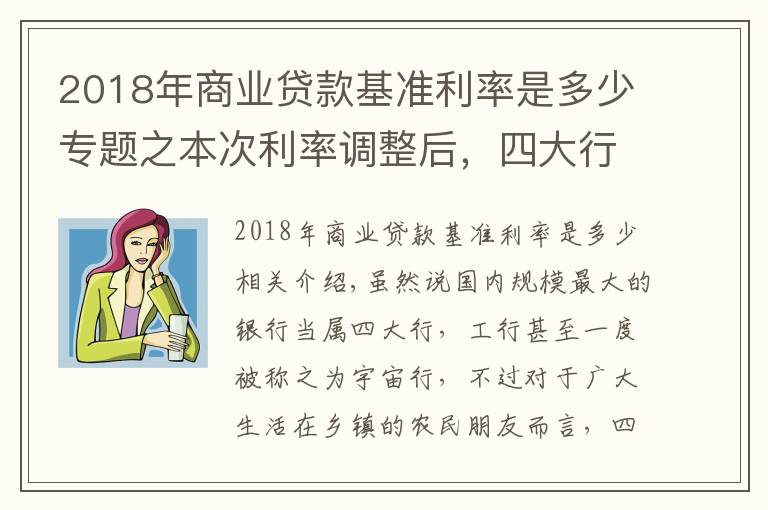 2018年商业贷款基准利率是多少专题之本次利率调整后，四大行

2018年商业贷款基准利率是多少相关介绍，虽然说国内规模最大的银行当属四大行，工行甚至一度被称之为宇宙行，不过对于广大生活在乡镇的农民朋友而言，四